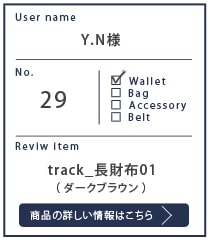 User name

Y.N様

No.

29

☑ Wallet
☐ Bag
☐ Accessory
☐ Belt

Reviw item

track_長財布01
（ダークブラウン）

商品の詳しい情報はこちら